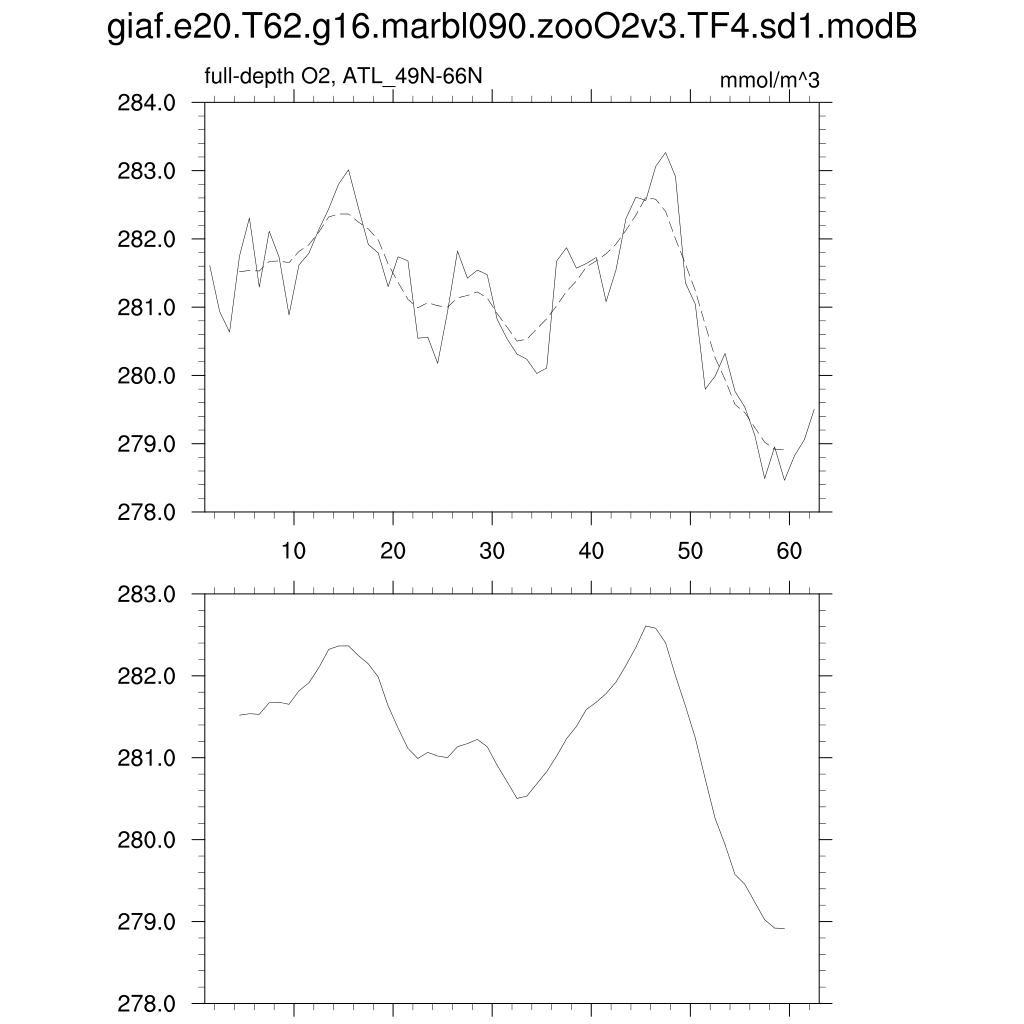 giaf.e20.T62.g16.marbl090.zooO2v3.TF4.sd1.modB

full-depth O2, ATL_49N-66N

mmol/m^3

284.0
283.0
282.0
281.0
280.0
279.0
278.0

10 20 30 40 50 60

283.0
282.0
281.0
280.0
279.0
278.0